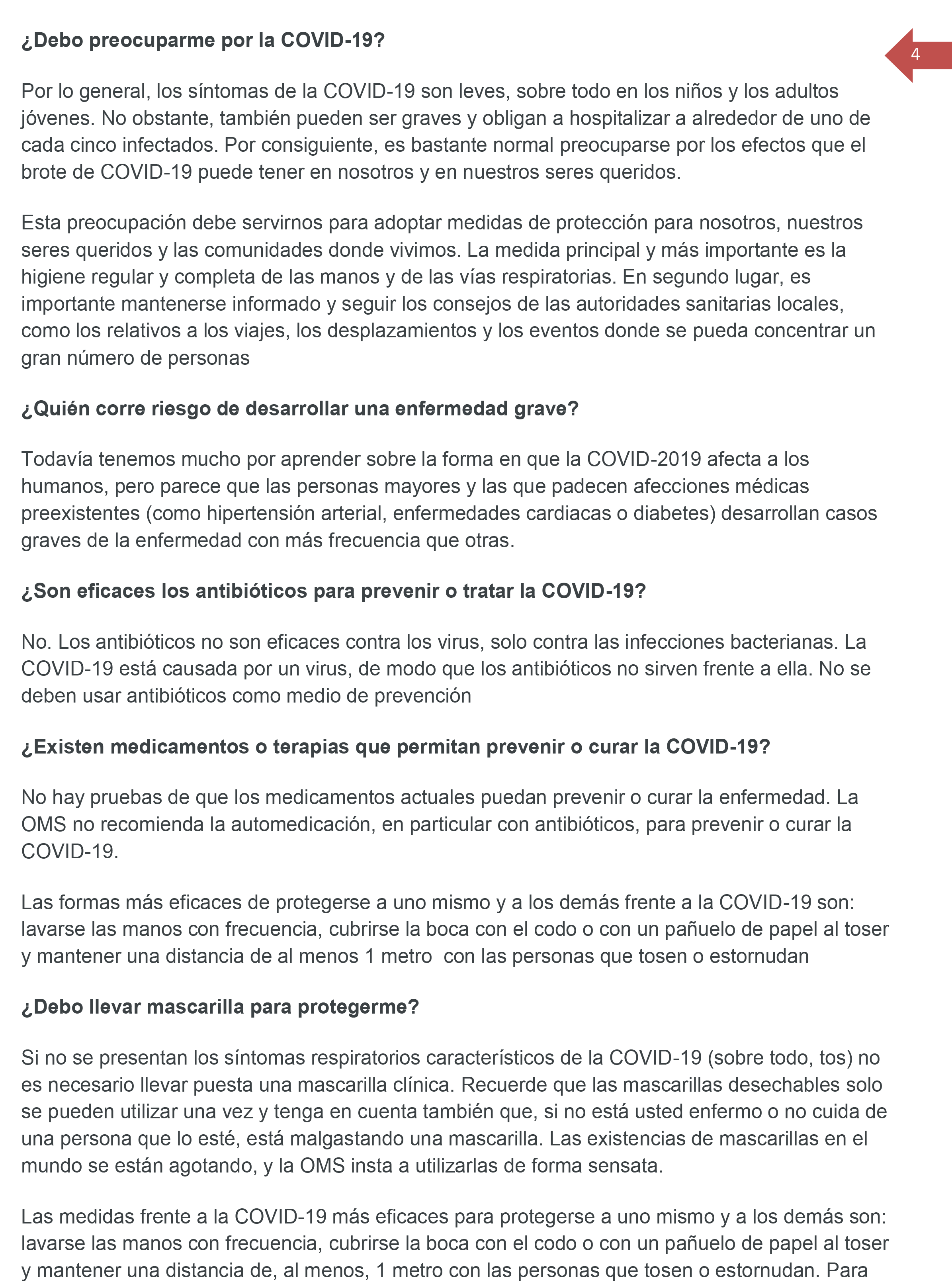 ¿Debo preocuparme por la COVID-19?

4

Por lo general, los síntomas de la COVID-19 son leves, sobre todo en los niños y los adultos jóvenes. No obstante, también pueden ser graves y obligan a hospitalizar a alrededor de uno de cada cinco infectados. Por consiguiente, es bastante normal preocuparse por los efectos que el brote de COVID-19 puede tener en nosotros y en nuestros seres queridos.

Esta preocupación debe servirnos para adoptar medidas de protección para nosotros, nuestros seres queridos y las comunidades donde vivimos. La medida principal y más importante es la higiene regular y completa de las manos y de las vías respiratorias. En segundo lugar, es importante mantenerse informado y seguir los consejos de las autoridades sanitarias locales, como los relativos a los viajes, los desplazamientos y los eventos donde se pueda concentrar un gran número de personas

¿Quién corre riesgo de desarrollar una enfermedad grave?

Todavía tenemos mucho por aprender sobre la forma en que la COVID-2019 afecta a los humanos, pero parece que las personas mayores y las que padecen afecciones médicas preexistentes (como hipertensión arterial, enfermedades cardiacas o diabetes) desarrollan casos graves de la enfermedad con más frecuencia que otras.

¿Son eficaces los antibióticos para prevenir o tratar la COVID-19?

No. Los antibióticos no son eficaces contra los virus, solo contra las infecciones bacterianas. La COVID-19 está causada por un virus, de modo que los antibióticos no sirven frente a ella. No se deben usar antibióticos como medio de prevención

¿Existen medicamentos o terapias que permitan prevenir o curar la COVID-19?

No hay pruebas de que los medicamentos actuales puedan prevenir o curar la enfermedad. La OMS no recomienda la automedicación, en particular con antibióticos, para prevenir o curar la COVID-19.

Las formas más eficaces de protegerse a uno mismo y a los demás frente a la COVID-19 son: lavarse las manos con frecuencia, cubrirse la boca con el codo o con un pañuelo de papel al toser y mantener una distancia de al menos 1 metro con las personas que tosen o estornudan

¿Debo llevar mascarilla para protegerme?

Si no se presentan los síntomas respiratorios característicos de la COVID-19 (sobre todo, tos) no es necesario llevar puesta una mascarilla clínica. Recuerde que las mascarillas desechables solo se pueden utilizar una vez y tenga en cuenta también que, si no está usted enfermo o no cuida de una persona que lo esté, está malgastando una mascarilla. Las existencias de mascarillas en el mundo se están agotando, y la OMS insta a utilizarlas de forma sensata.

Las medidas frente a la COVID-19 más eficaces para protegerse a uno mismo y a los demás son: lavarse las manos con frecuencia, cubrirse la boca con el codo o con un pañuelo de papel al toser y mantener una distancia de, al menos, 1 metro con las personas que tosen o estornudan. Para